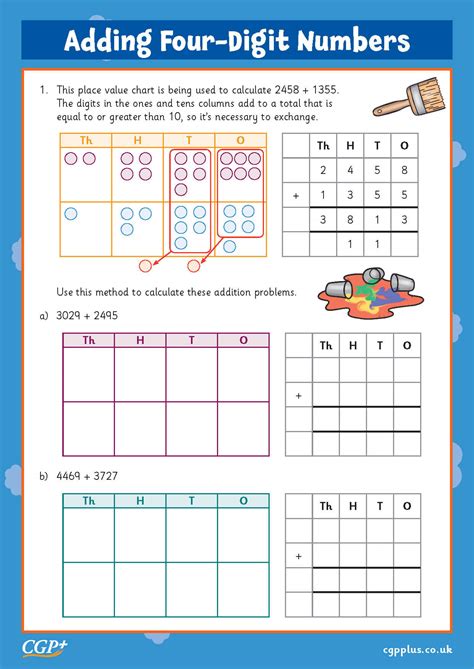 Adding Four-Digit Numbers

1. This place value chart is being used to calculate 2458 + 1355. The digits in the ones and tens columns add to a total that is equal to or greater than 10, so it's necessary to exchange.

| Th | H | T | O |
|---|---|---|---|
| | | | |
| | | | |

| | Th | H | T | O |
|---|---|---|---|---|
| | 2 | 4 | 5 | 8 |
| + | 1 | 3 | 5 | 5 |
| | 3 | 8 | 1 | 3 |
| | | 1 | 1 | |

Use this method to calculate these addition problems.

a) 3029 + 2495

| Th | H | T | O |
|---|---|---|---|
| | | | |
| | | | |

| | Th | H | T | O |
|---|---|---|---|---|
| | | | | |
| + | | | | |
| | | | | |
| | | | | |

b) 4469 + 3727

| Th | H | T | O |
|---|---|---|---|
| | | | |
| | | | |

| | Th | H | T | O |
|---|---|---|---|---|
| | | | | |
| + | | | | |
| | | | | |
| | | | | |

CGP+

cgpplus.co.uk